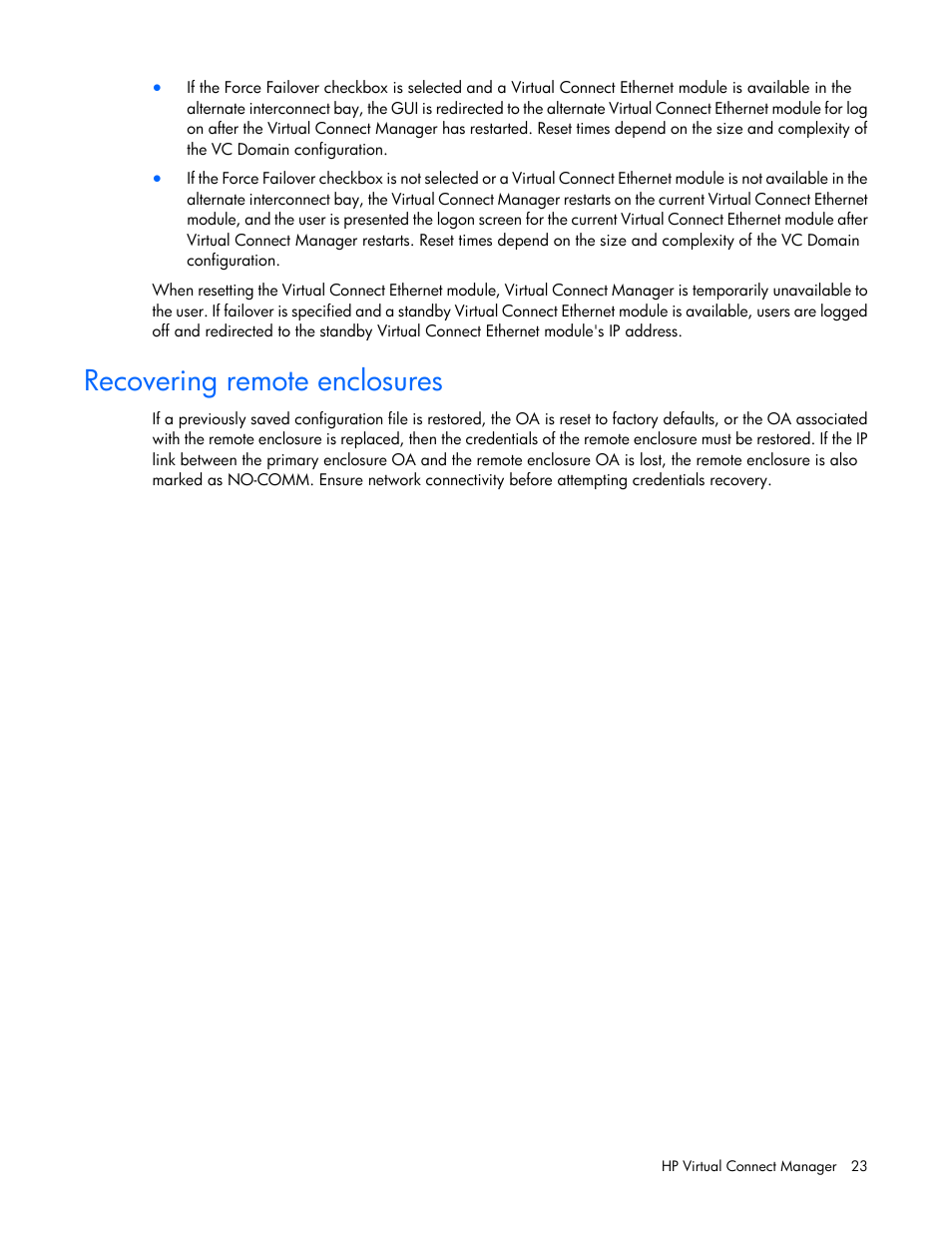 • If the Force Failover checkbox is selected and a Virtual Connect Ethernet module is available in the alternate interconnect bay, the GUI is redirected to the alternate Virtual Connect Ethernet module for log on after the Virtual Connect Manager has restarted. Reset times depend on the size and complexity of the VC Domain configuration.

• If the Force Failover checkbox is not selected or a Virtual Connect Ethernet module is not available in the alternate interconnect bay, the Virtual Connect Manager restarts on the current Virtual Connect Ethernet module, and the user is presented the logon screen for the current Virtual Connect Ethernet module after Virtual Connect Manager restarts. Reset times depend on the size and complexity of the VC Domain configuration.

When resetting the Virtual Connect Ethernet module, Virtual Connect Manager is temporarily unavailable to the user. If failover is specified and a standby Virtual Connect Ethernet module is available, users are logged off and redirected to the standby Virtual Connect Ethernet module's IP address.

Recovering remote enclosures

If a previously saved configuration file is restored, the OA is reset to factory defaults, or the OA associated with the remote enclosure is replaced, then the credentials of the remote enclosure must be restored. If the IP link between the primary enclosure OA and the remote enclosure OA is lost, the remote enclosure is also marked as NO-COMM. Ensure network connectivity before attempting credentials recovery.

HP Virtual Connect Manager 23